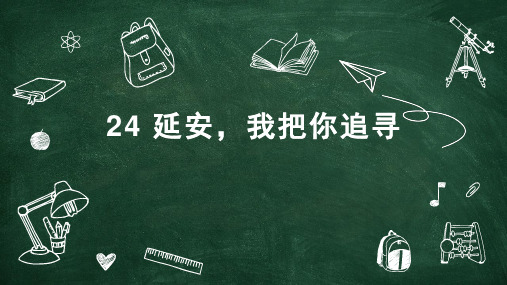 24 延安，我把你追寻